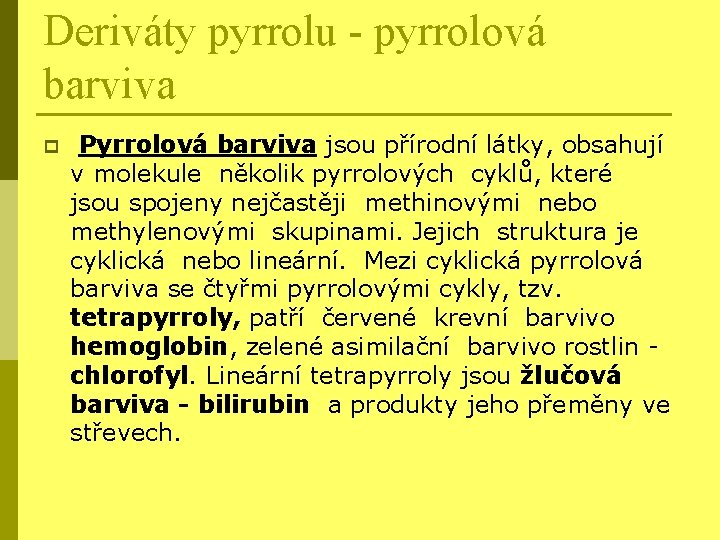 Deriváty pyrrolu - pyrrolová barviva

Pyrrolová barviva jsou přírodní látky, obsahují v molekule několik pyrrolových cyklů, které jsou spojeny nejčastěji methinovými nebo methylenovými skupinami. Jejich struktura je cyklická nebo lineární. Mezi cyklická pyrrolová barviva se čtyřmi pyrrolovými cykly, tzv. tetrapyrroly, patří červené krevní barvivo hemoglobin, zelené asimilační barvivo rostlin - chlorofyl. Lineární tetrapyrroly jsou žlučová barviva - bilirubin a produkty jeho přeměny ve střevech.